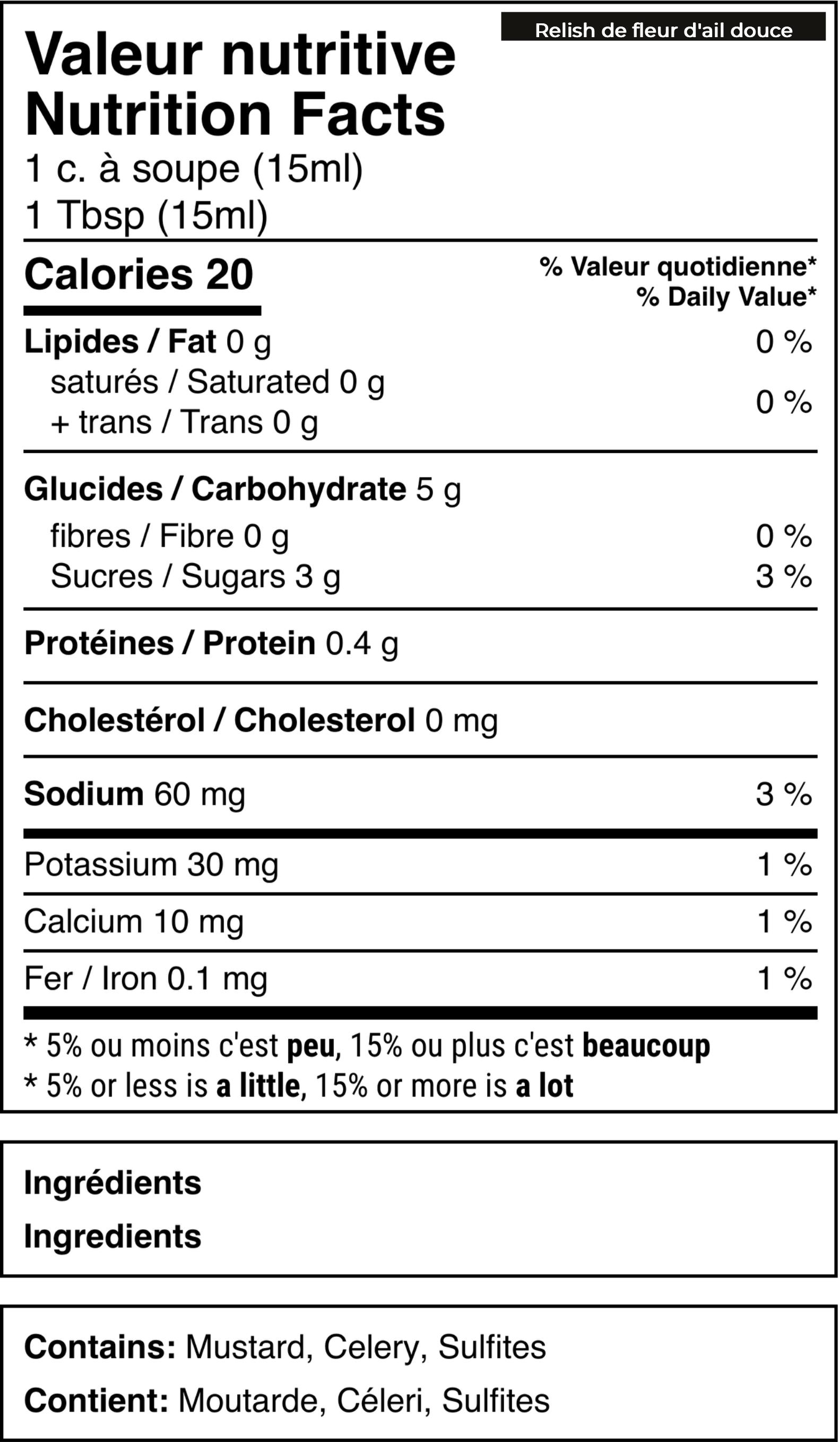 Relish de fleur d'ail douce

Valeur nutritive
Nutrition Facts
1 c. à soupe (15ml)
1 Tbsp (15ml)

Calories 20

% Valeur quotidienne*
% Daily Value*

Lipides / Fat 0 g 0 %
saturés / Saturated 0 g
+ trans / Trans 0 g 0 %

Glucides / Carbohydrate 5 g
fibres / Fibre 0 g 0 %
Sucres / Sugars 3 g 3 %

Protéines / Protein 0.4 g

Cholestérol / Cholesterol 0 mg

Sodium 60 mg 3 %

Potassium 30 mg 1 %

Calcium 10 mg 1 %

Fer / Iron 0.1 mg 1 %

* 5% ou moins c'est peu, 15% ou plus c'est beaucoup
* 5% or less is a little, 15% or more is a lot

Ingrédients
Ingredients

Contains: Mustard, Celery, Sulfites
Contient: Moutarde, Céleri, Sulfites